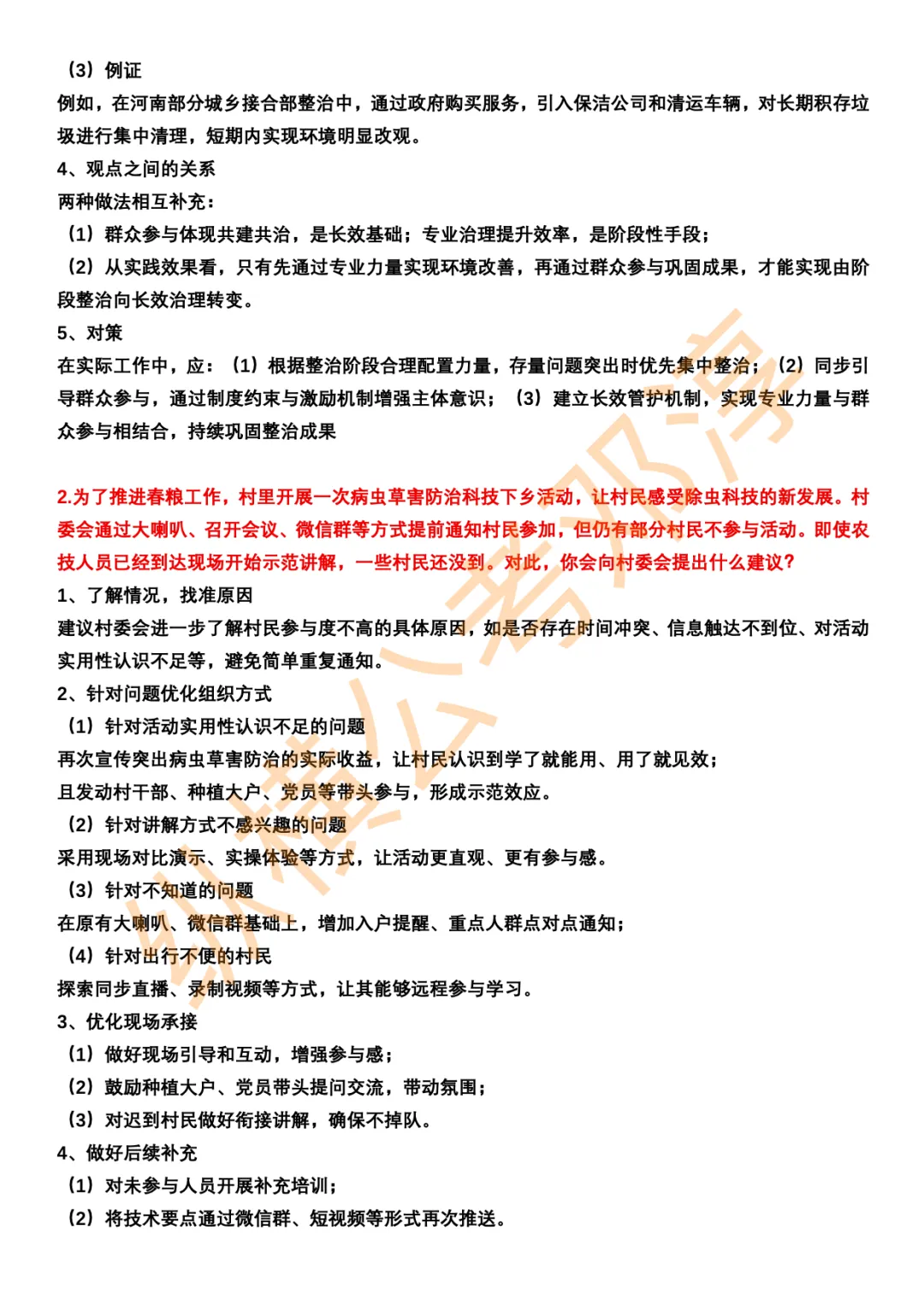 （3）例证
例如，在河南部分城乡接合部整治中，通过政府购买服务，引入保洁公司和清运车辆，对长期积存垃圾进行集中清理，短期内实现环境明显改观。
4、观点之间的关系
两种做法相互补充：
（1）群众参与体现共建共治，是长效基础；专业治理提升效率，是阶段性手段；
（2）从实践效果看，只有先通过专业力量实现环境改善，再通过群众参与巩固成果，才能实现由阶段整治向长效治理转变。
5、对策
在实际工作中，应：（1）根据整治阶段合理配置力量，存量问题突出时优先集中整治；（2）同步引导群众参与，通过制度约束与激励机制增强主体意识；（3）建立长效管护机制，实现专业力量与群众参与相结合，持续巩固整治成果

2.为了推进春粮工作，村里开展一次病虫草害防治科技下乡活动，让村民感受除虫科技的新发展。村委会通过大喇叭、召开会议、微信群等方式提前通知村民参加，但仍有部分村民不参与活动。即使农技人员已经到达现场开始示范讲解，一些村民还没到。对此，你会向村委会提出什么建议？
1、了解情况，找准原因
建议村委会进一步了解村民参与度不高的具体原因，如是否存在时间冲突、信息触达不到位、对活动实用性认识不足等，避免简单重复通知。
2、针对问题优化组织方式
（1）针对活动实用性认识不足的问题
再次宣传突出病虫草害防治的实际收益，让村民认识到学了就能用、用了就见效；
且发动村干部、种植大户、党员等带头参与，形成示范效应。
（2）针对讲解方式不感兴趣的问题
采用现场对比演示、实操体验等方式，让活动更直观、更有参与感。
（3）针对不知道的问题
在原有大喇叭、微信群基础上，增加入户提醒、重点人群点对点通知；
（4）针对出行不便的村民
探索同步直播、录制视频等方式，让其能够远程参与学习。
3、优化现场承接
（1）做好现场引导和互动，增强参与感；
（2）鼓励种植大户、党员带头提问交流，带动氛围；
（3）对迟到村民做好衔接讲解，确保不掉队。
4、做好后续补充
（1）对未参与人员开展补充培训；
（2）将技术要点通过微信群、短视频等形式再次推送。

纵横公考邓涛